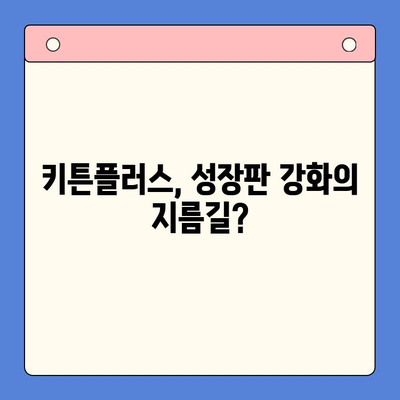 키튼플러스, 성장판 강화의 지름길?